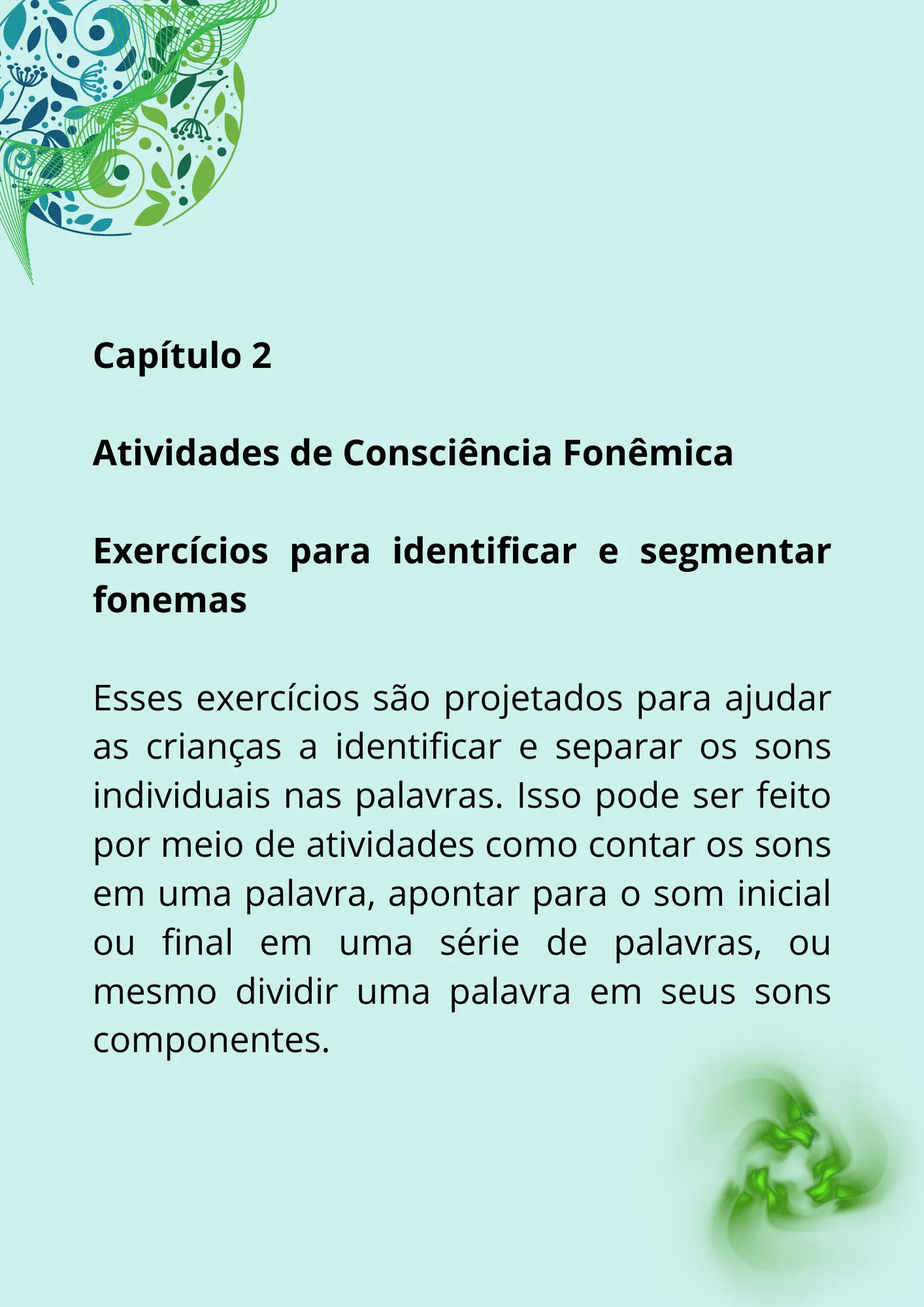 Capítulo 2

Atividades de Consciência Fonêmica

Exercícios para identificar e segmentar fonemas

Esses exercícios são projetados para ajudar as crianças a identificar e separar os sons individuais nas palavras. Isso pode ser feito por meio de atividades como contar os sons em uma palavra, apontar para o som inicial ou final em uma série de palavras, ou mesmo dividir uma palavra em seus sons componentes.